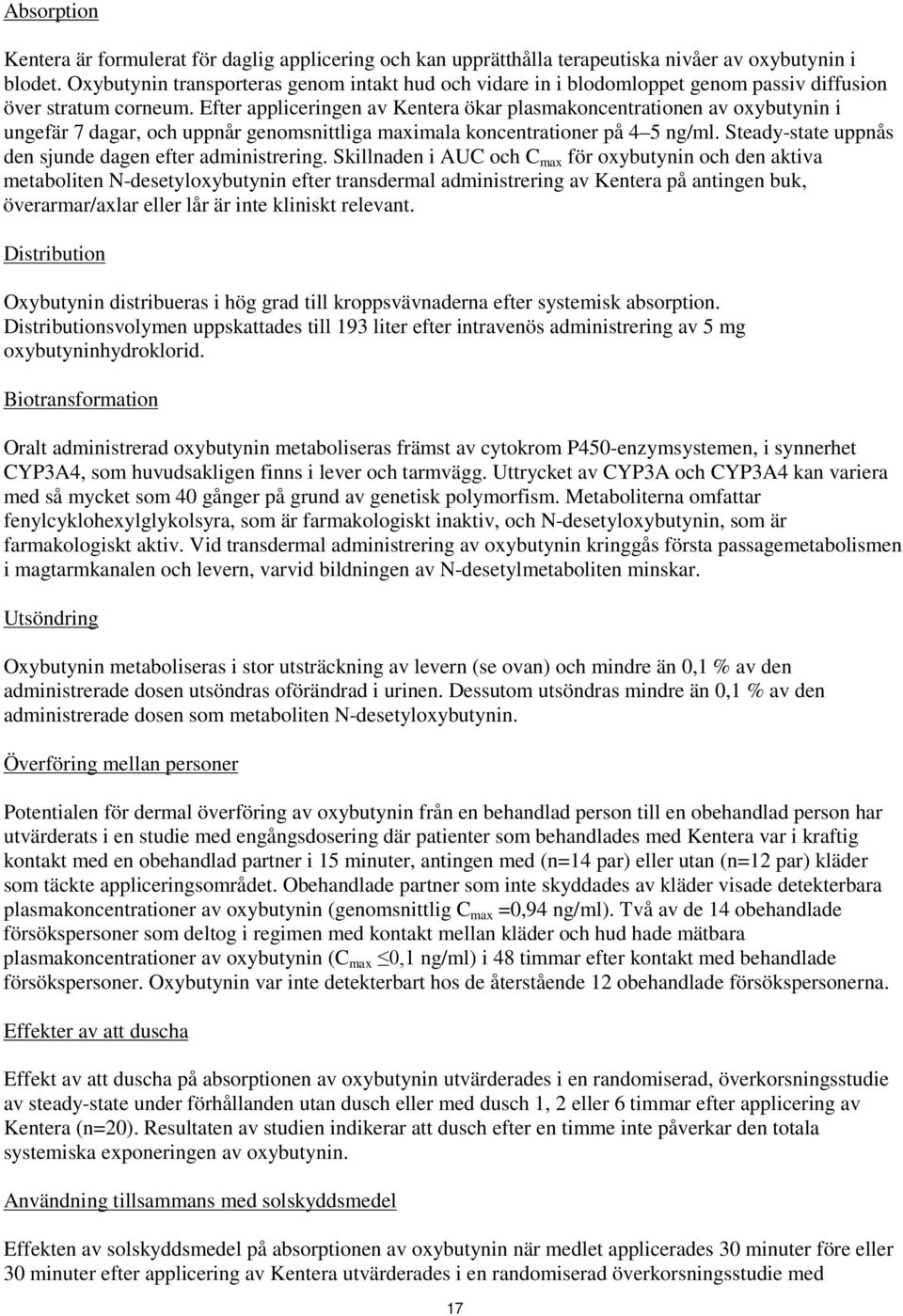 Absorption

Kentera är formulerat för daglig applicering och kan upprätthålla terapeutiska nivåer av oxybutynin i blodet. Oxybutynin transporteras genom intakt hud och vidare in i blodomloppet genom passiv diffusion över stratum corneum. Efter appliceringen av Kentera ökar plasmakoncentrationen av oxybutynin i ungefär 7 dagar, och uppnår genomsnittliga maximala koncentrationer på 4–5 ng/ml. Steady-state uppnås den sjunde dagen efter administrering. Skillnaden i AUC och $C_{max}$ för oxybutynin och den aktiva metaboliten N-desetyloxybutynin efter transdermal administrering av Kentera på antingen buk, överarmar/axlar eller lår är inte kliniskt relevant.

Distribution

Oxybutynin distribueras i hög grad till kroppsvävnaderna efter systemisk absorption. Distributionsvolymen uppskattades till 193 liter efter intravenös administrering av 5 mg oxybutyninhydroklorid.

Biotransformation

Oralt administrerad oxybutynin metaboliseras främst av cytokrom P450-enzymsystemen, i synnerhet CYP3A4, som huvudsakligen finns i lever och tarmvägg. Uttrycket av CYP3A och CYP3A4 kan variera med så mycket som 40 gånger på grund av genetisk polymorfism. Metaboliterna omfattar fenylcyklohexylglykolsyra, som är farmakologiskt inaktiv, och N-desetyloxybutynin, som är farmakologiskt aktiv. Vid transdermal administrering av oxybutynin kringgås första passagemetabolismen i magtarmkanalen och levern, varvid bildningen av N-desetylmetaboliten minskar.

Utsöndring

Oxybutynin metaboliseras i stor utsträckning av levern (se ovan) och mindre än 0,1 % av den administrerade dosen utsöndras oförändrad i urinen. Dessutom utsöndras mindre än 0,1 % av den administrerade dosen som metaboliten N-desetyloxybutynin.

Överföring mellan personer

Potentialen för dermal överföring av oxybutynin från en behandlad person till en obehandlad person har utvärderats i en studie med engångsdosering där patienter som behandlades med Kentera var i kraftig kontakt med en obehandlad partner i 15 minuter, antingen med (n=14 par) eller utan (n=12 par) kläder som täckte appliceringsområdet. Obehandlade partner som inte skyddades av kläder visade detekterbara plasmakoncentrationer av oxybutynin (genomsnittlig $C_{max}$ =0,94 ng/ml). Två av de 14 obehandlade försökspersoner som deltog i regimen med kontakt mellan kläder och hud hade mätbara plasmakoncentrationer av oxybutynin ($C_{max}$ $\leq$0,1 ng/ml) i 48 timmar efter kontakt med behandlade försökspersoner. Oxybutynin var inte detekterbart hos de återstående 12 obehandlade försökspersonerna.

Effekter av att duscha

Effekt av att duscha på absorptionen av oxybutynin utvärderades i en randomiserad, överkorsningsstudie av steady-state under förhållanden utan dusch eller med dusch 1, 2 eller 6 timmar efter applicering av Kentera (n=20). Resultaten av studien indikerar att dusch efter en timme inte påverkar den totala systemiska exponeringen av oxybutynin.

Användning tillsammans med solskyddsmedel

Effekten av solskyddsmedel på absorptionen av oxybutynin när medlet applicerades 30 minuter före eller 30 minuter efter applicering av Kentera utvärderades i en randomiserad överkorsningsstudie med

17